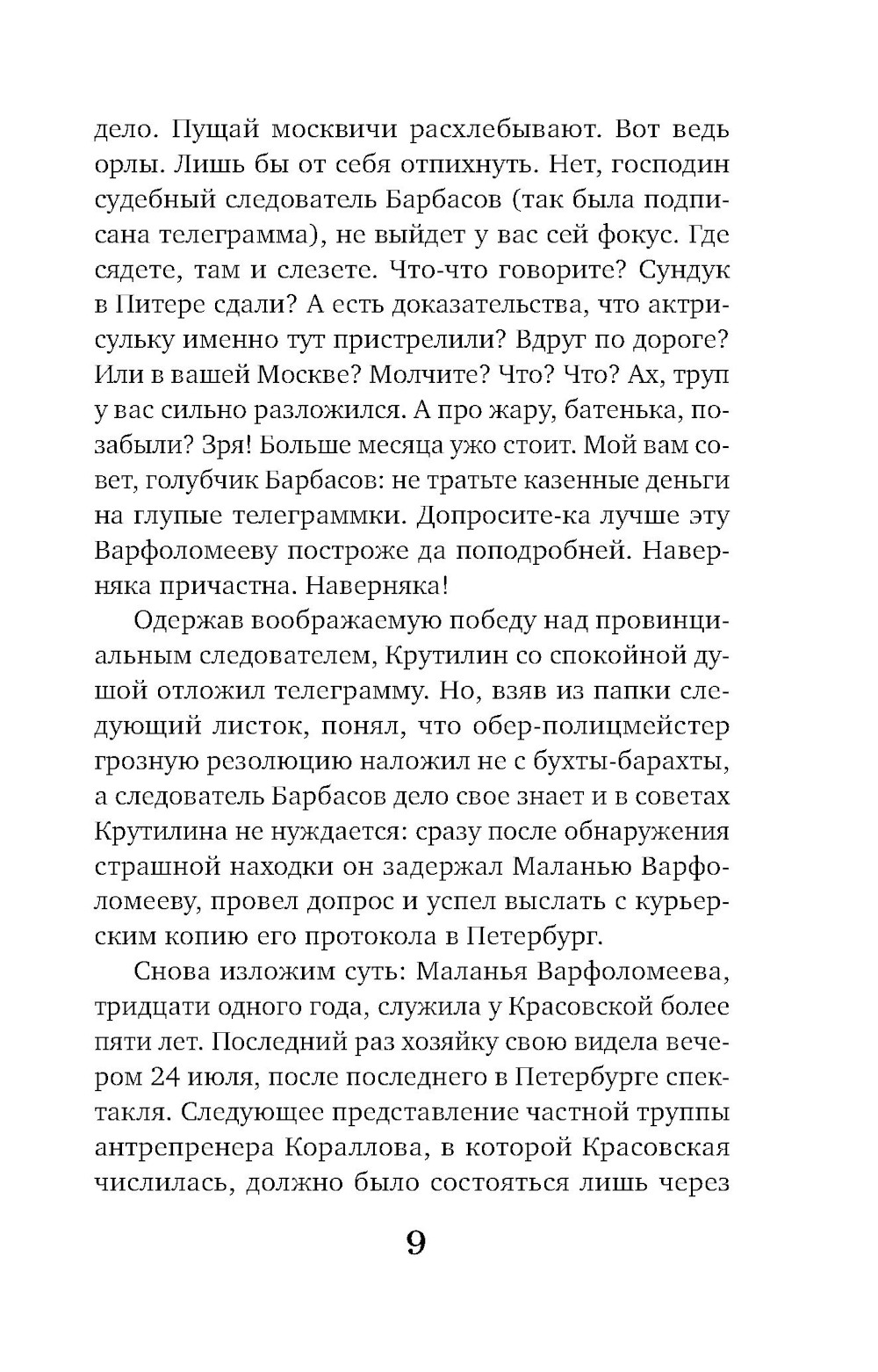 дело. Пущай москвичи расхлебывают. Вот ведь орлы. Лишь бы от себя отпихнуть. Нет, господин судебный следователь Барбасов (так была подписана телеграмма), не выйдет у вас сей фокус. Где сядете, там и слезете. Что-что говорите? Сундук в Питере сдали? А есть доказательства, что актрисульку именно тут пристрелили? Вдруг по дороге? Или в вашей Москве? Молчите? Что? Что? Ах, труп у вас сильно разложился. А про жару, батенька, позабыли? Зря! Больше месяца ужо стоит. Мой вам совет, голубчик Барбасов: не тратьте казенные деньги на глупые телеграммки. Допросите-ка лучше эту Варфоломееву построже да поподробней. Наверняка причастна. Наверняка!

Одержав воображаемую победу над провинциальным следователем, Крутилин со спокойной душой отложил телеграмму. Но, взяв из папки следующий листок, понял, что обер-полицмейстер грозную резолюцию наложил не с бухты-барахты, а следователь Барбасов дело свое знает и в советах Крутилина не нуждается: сразу после обнаружения страшной находки он задержал Маланью Варфоломееву, провел допрос и успел выслать с курьерским копию его протокола в Петербург.

Снова изложим суть: Маланья Варфоломеева, тридцати одного года, служила у Красовской более пяти лет. Последний раз хозяйку свою видела вечером 24 июля, после последнего в Петербурге спектакля. Следующее представление частной труппы антрепренера Кораллова, в которой Красовская числилась, должно было состояться лишь через

9